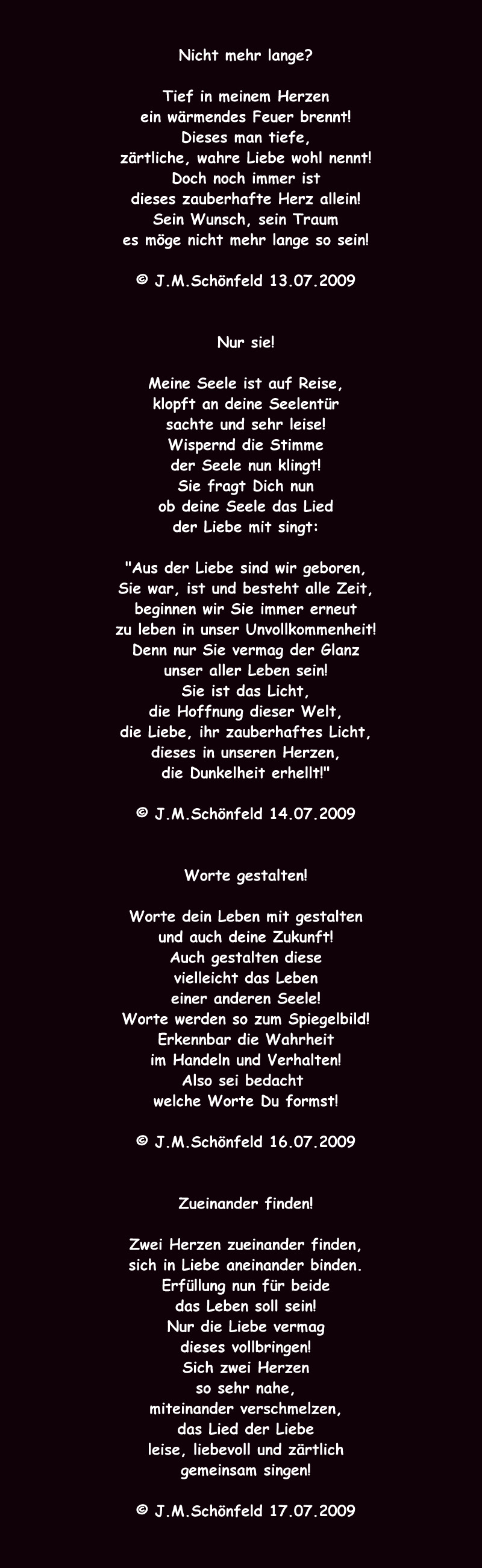 Nicht mehr lange?

Tief in meinem Herzen
ein wärmendes Feuer brennt!
Dieses man tiefe,
zärtliche, wahre Liebe wohl nennt!
Doch noch immer ist
dieses zauberhafte Herz allein!
Sein Wunsch, sein Traum
es möge nicht mehr lange so sein!

© J.M.Schönfeld 13.07.2009

Nur sie!

Meine Seele ist auf Reise,
klopft an deine Seelentür
sachte und sehr leise!
Wispernd die Stimme
der Seele nun klingt!
Sie fragt Dich nun
ob deine Seele das Lied
der Liebe mit singt:

"Aus der Liebe sind wir geboren,
Sie war, ist und besteht alle Zeit,
beginnen wir Sie immer erneut
zu leben in unser Unvollkommenheit!
Denn nur Sie vermag der Glanz
unser aller Leben sein!
Sie ist das Licht,
die Hoffnung dieser Welt,
die Liebe, ihr zauberhaftes Licht,
dieses in unseren Herzen,
die Dunkelheit erhellt!"

© J.M.Schönfeld 14.07.2009

Worte gestalten!

Worte dein Leben mit gestalten
und auch deine Zukunft!
Auch gestalten diese
vielleicht das Leben
einer anderen Seele!
Worte werden so zum Spiegelbild!
Erkennbar die Wahrheit
im Handeln und Verhalten!
Also sei bedacht
welche Worte Du formst!

© J.M.Schönfeld 16.07.2009

Zueinander finden!

Zwei Herzen zueinander finden,
sich in Liebe aneinander binden.
Erfüllung nun für beide
das Leben soll sein!
Nur die Liebe vermag
dieses vollbringen!
Sich zwei Herzen
so sehr nahe,
miteinander verschmelzen,
das Lied der Liebe
leise, liebevoll und zärtlich
gemeinsam singen!

© J.M.Schönfeld 17.07.2009